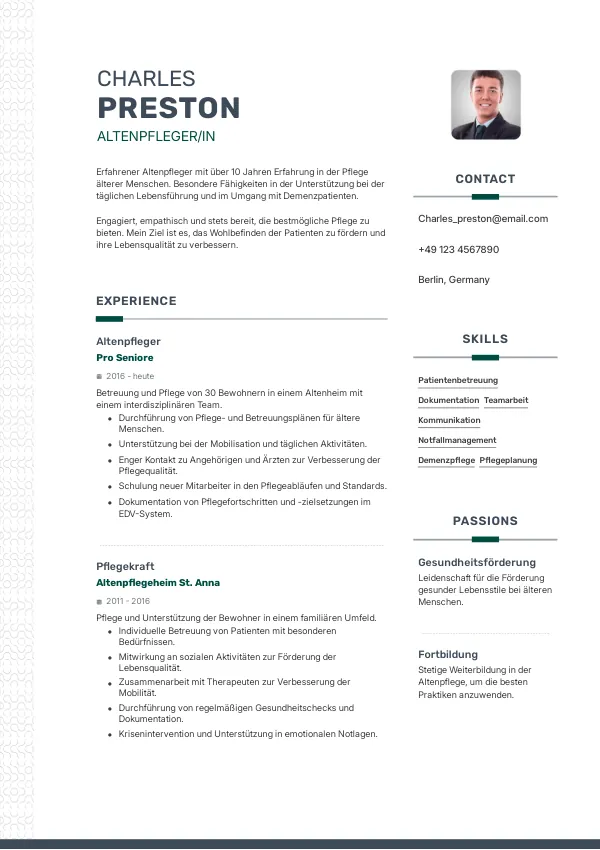 CHARLES
PRESTON
ALTENPFLEGER/IN

Erfahrener Altenpfleger mit über 10 Jahren Erfahrung in der Pflege älterer Menschen. Besondere Fähigkeiten in der Unterstützung bei der täglichen Lebensführung und im Umgang mit Demenzpatienten.

Engagiert, empathisch und stets bereit, die bestmögliche Pflege zu bieten. Mein Ziel ist es, das Wohlbefinden der Patienten zu fördern und ihre Lebensqualität zu verbessern.

EXPERIENCE

Altenpfleger
Pro Seniore
2016 - heute
Betreuung und Pflege von 30 Bewohnern in einem Altenheim mit einem interdisziplinären Team.
- Durchführung von Pflege- und Betreuungsplänen für ältere Menschen.
- Unterstützung bei der Mobilisation und täglichen Aktivitäten.
- Enger Kontakt zu Angehörigen und Ärzten zur Verbesserung der Pflegequalität.
- Schulung neuer Mitarbeiter in den Pflegeabläufen und Standards.
- Dokumentation von Pflegefortschritten und -zielsetzungen im EDV-System.

Pflegekraft
Altenpflegeheim St. Anna
2011 - 2016
Pflege und Unterstützung der Bewohner in einem familiären Umfeld.
- Individuelle Betreuung von Patienten mit besonderen Bedürfnissen.
- Mitwirkung an sozialen Aktivitäten zur Förderung der Lebensqualität.
- Zusammenarbeit mit Therapeuten zur Verbesserung der Mobilität.
- Durchführung von regelmäßigen Gesundheitschecks und Dokumentation.
- Krisenintervention und Unterstützung in emotionalen Notlagen.

CONTACT

Charles_preston@email.com

+49 123 4567890

Berlin, Germany

SKILLS

Patientenbetreuung
Dokumentation
Teamarbeit
Kommunikation
Notfallmanagement
Demenzpflege
Pflegeplanung

PASSIONS

Gesundheitsförderung
Leidenschaft für die Förderung gesunder Lebensstile bei älteren Menschen.

Fortbildung
Stetige Weiterbildung in der Altenpflege, um die besten Praktiken anzuwenden.